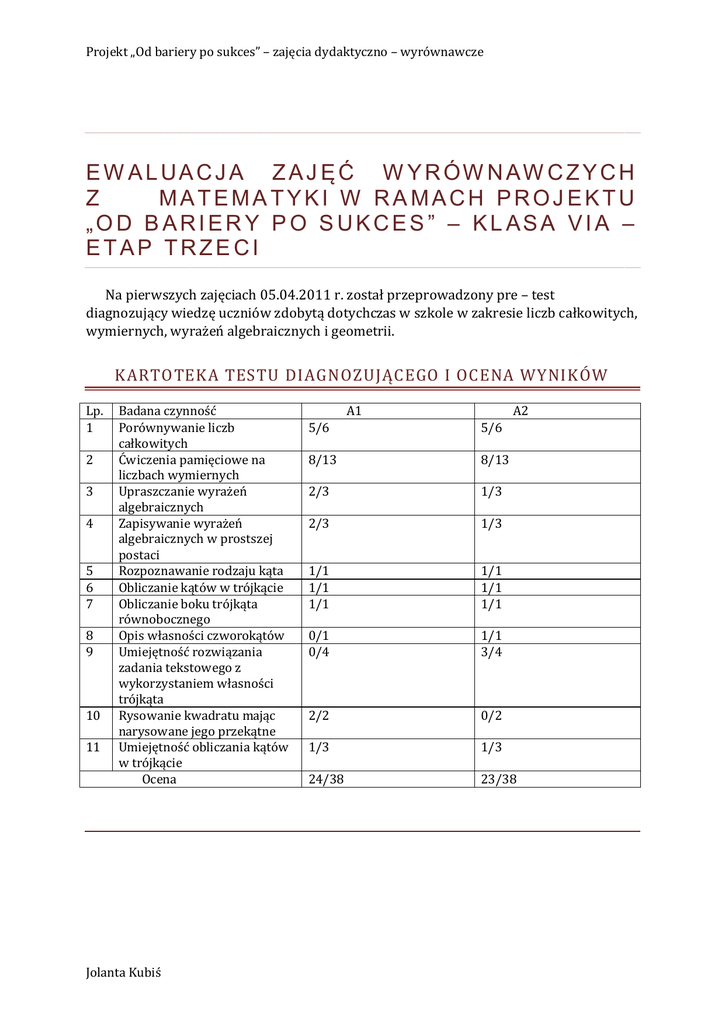 Projekt „Od bariery po sukces" – zajęcia dydaktyczno – wyrównawcze

EWALUACJA ZAJĘĆ WYRÓWNAWCZYCH Z MATEMATYKI W RAMACH PROJEKTU „OD BARIERY PO SUKCES" – KLASA VIA – ETAP TRZECI

Na pierwszych zajęciach 05.04.2011 r. został przeprowadzony pre – test diagnozujący wiedzę uczniów zdobytą dotychczas w szkole w zakresie liczb całkowitych, wymiernych, wyrażeń algebraicznych i geometrii.

KARTOTEKA TESTU DIAGNOZUJĄCEGO I OCENA WYNIKÓW

| Lp. | Badana czynność | A1 | A2 |
|---|---|---|---|
| 1 | Porównywanie liczb całkowitych | 5/6 | 5/6 |
| 2 | Ćwiczenia pamięciowe na liczbach wymiernych | 8/13 | 8/13 |
| 3 | Upraszczanie wyrażeń algebraicznych | 2/3 | 1/3 |
| 4 | Zapisywanie wyrażeń algebraicznych w prostszej postaci | 2/3 | 1/3 |
| 5 | Rozpoznawanie rodzaju kąta | 1/1 | 1/1 |
| 6 | Obliczanie kątów w trójkącie | 1/1 | 1/1 |
| 7 | Obliczanie boku trójkąta równobocznego | 1/1 | 1/1 |
| 8 | Opis własności czworokątów | 0/1 | 1/1 |
| 9 | Umiejętność rozwiązania zadania tekstowego z wykorzystaniem własności trójkąta | 0/4 | 3/4 |
| 10 | Rysowanie kwadratu mając narysowane jego przekątne | 2/2 | 0/2 |
| 11 | Umiejętność obliczania kątów w trójkącie | 1/3 | 1/3 |
| | Ocena | 24/38 | 23/38 |

Jolanta Kubiś